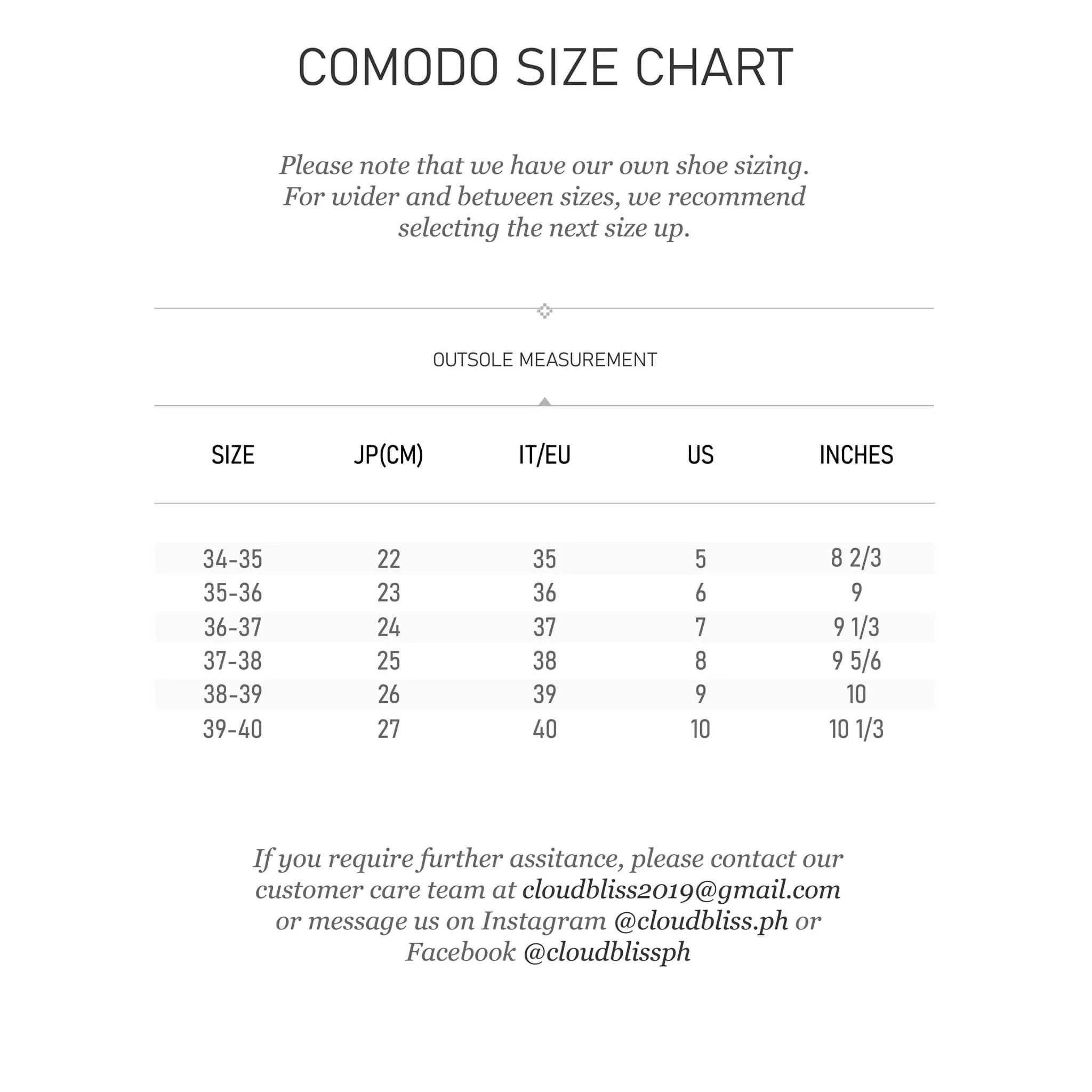 COMODO SIZE CHART

Please note that we have our own shoe sizing. For wider and between sizes, we recommend selecting the next size up.

OUTSOLE MEASUREMENT

| SIZE | JP(CM) | IT/EU | US | INCHES |
|---|---|---|---|---|
| 34-35 | 22 | 35 | 5 | 8 2/3 |
| 35-36 | 23 | 36 | 6 | 9 |
| 36-37 | 24 | 37 | 7 | 9 1/3 |
| 37-38 | 25 | 38 | 8 | 9 5/6 |
| 38-39 | 26 | 39 | 9 | 10 |
| 39-40 | 27 | 40 | 10 | 10 1/3 |

If you require further assitance, please contact our customer care team at cloudbliss2019@gmail.com or message us on Instagram @cloudbliss.ph or Facebook @cloudblissph